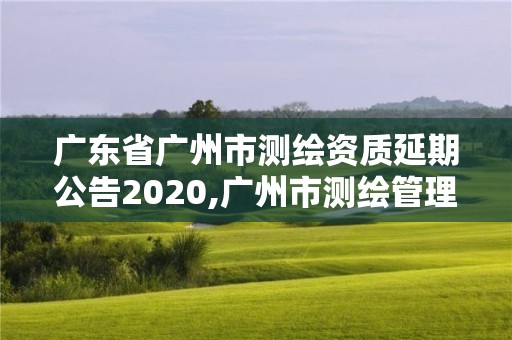 广东省广州市测绘资质延期公告2020,广州市测绘管理